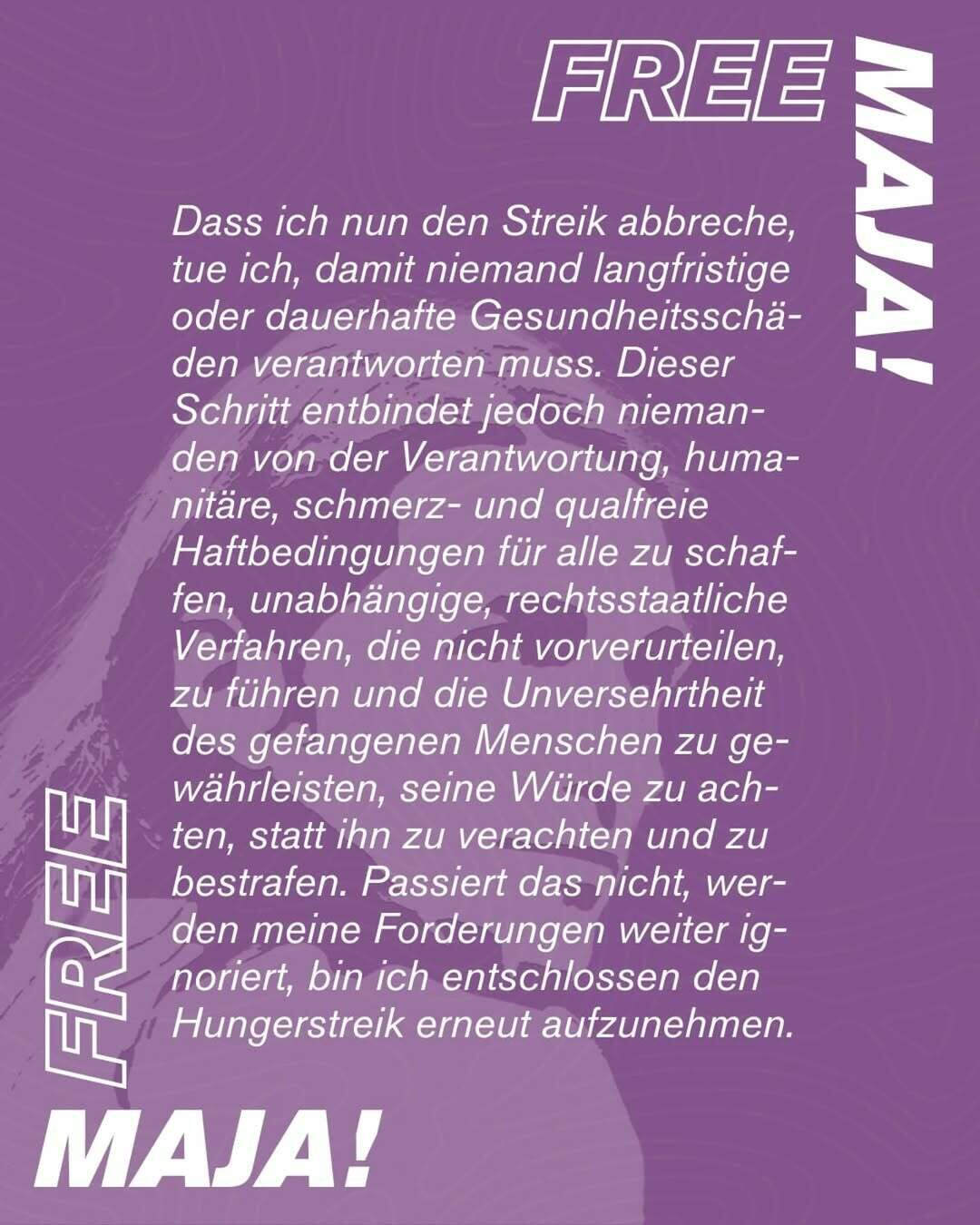 FREE MAJA!

Dass ich nun den Streik abbreche, tue ich, damit niemand langfristige oder dauerhafte Gesundheitsschäden verantworten muss. Dieser Schritt entbindet jedoch niemanden von der Verantwortung, humanitäre, schmerz- und qualfreie Haftbedingungen für alle zu schaffen, unabhängige, rechtsstaatliche Verfahren, die nicht vorverurteilen, zu führen und die Unversehrtheit des gefangenen Menschen zu gewährleisten, seine Würde zu achten, statt ihn zu verachten und zu bestrafen. Passiert das nicht, werden meine Forderungen weiter ignoriert, bin ich entschlossen den Hungerstreik erneut aufzunehmen.

FREE MAJA!